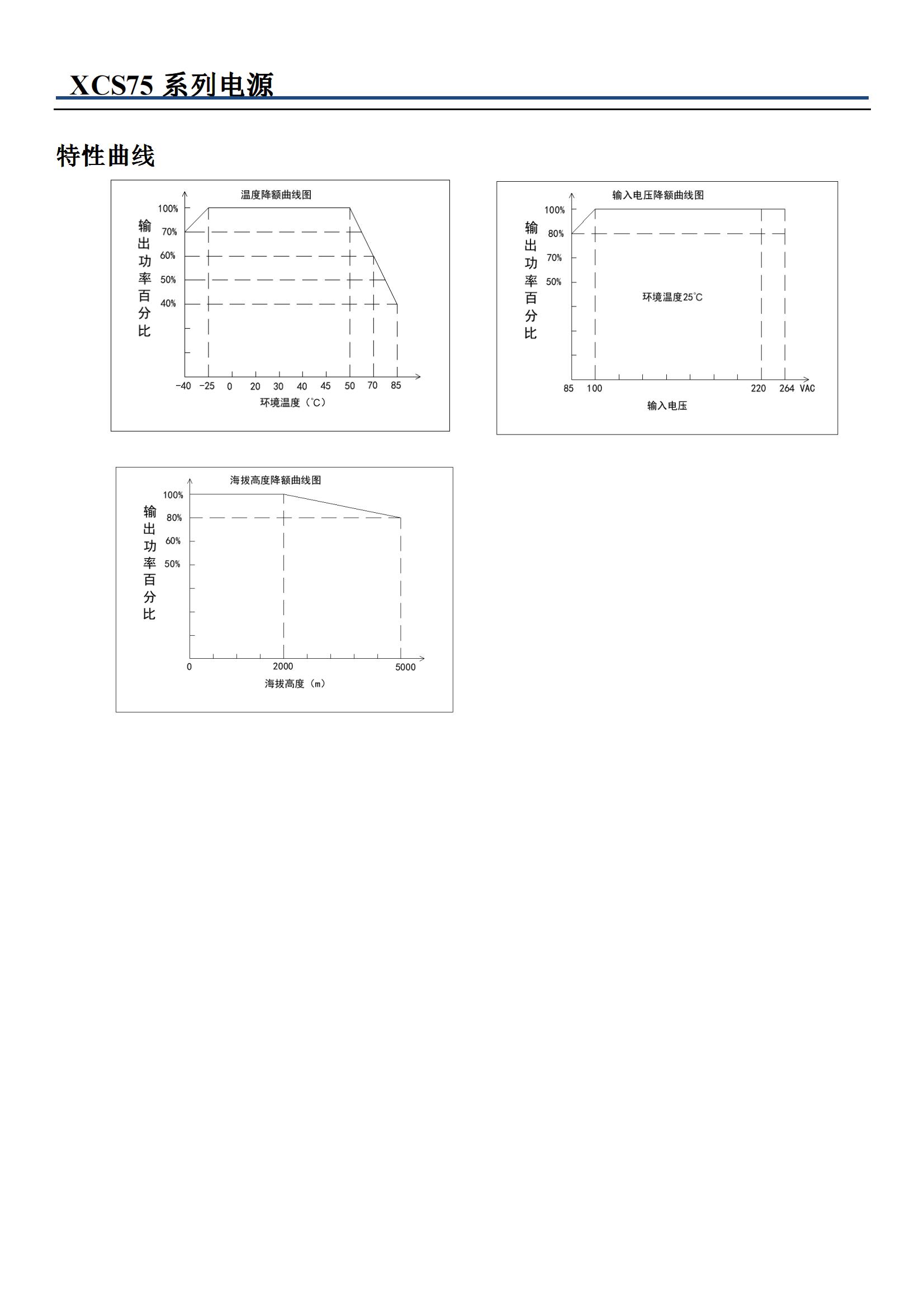 XCS75 系列电源

特性曲线

温度降额曲线图

输出功率百分比

100%
70%
60%
50%
40%

-40 -25 0 20 30 40 45 50 70 85

环境温度（℃）

输入电压降额曲线图

输出功率百分比

100%
80%
70%
50%

环境温度25℃

85 100 220 264 VAC

输入电压

海拔高度降额曲线图

输出功率百分比

100%
80%
60%
50%

0 2000 5000

海拔高度（m）